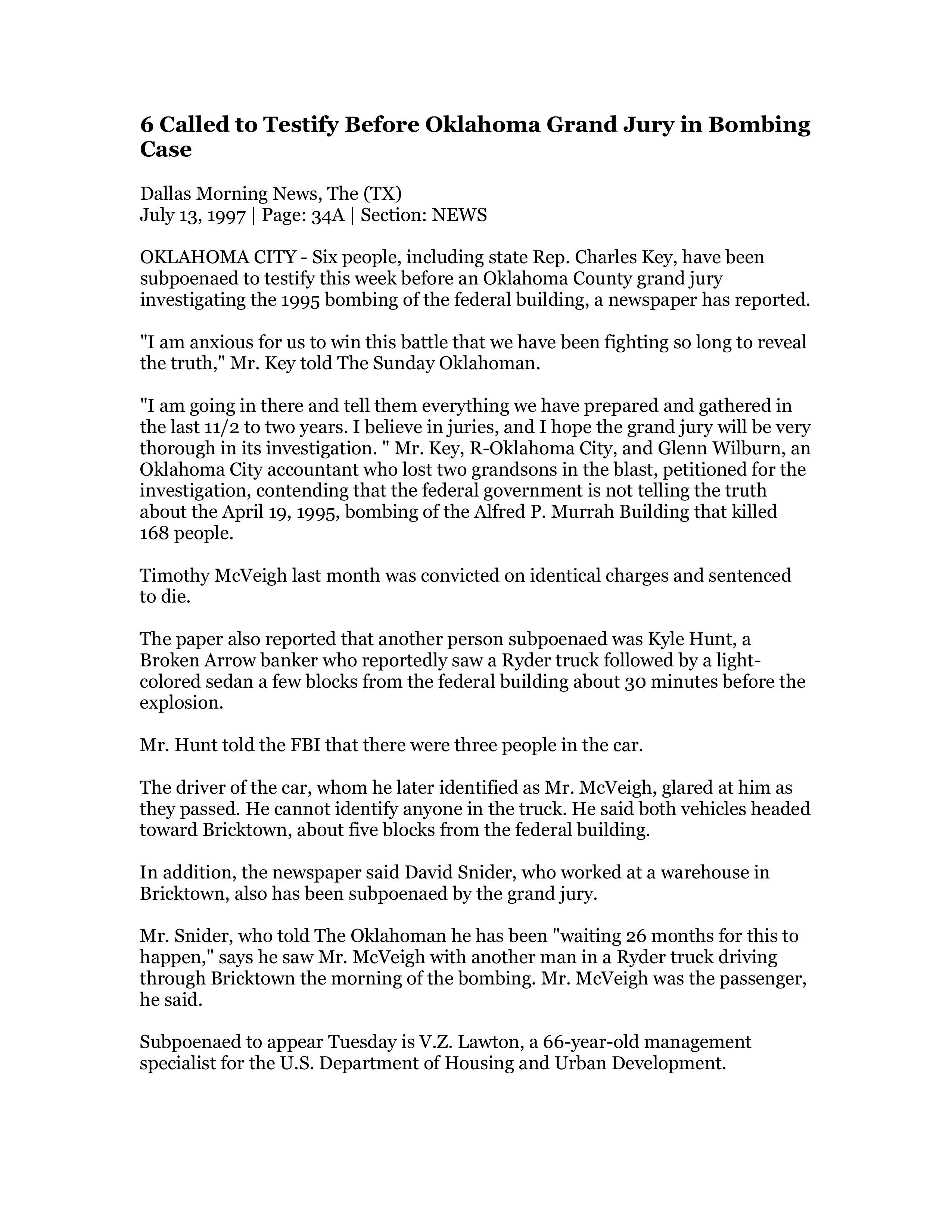 6 Called to Testify Before Oklahoma Grand Jury in Bombing Case

Dallas Morning News, The (TX)
July 13, 1997 | Page: 34A | Section: NEWS

OKLAHOMA CITY - Six people, including state Rep. Charles Key, have been subpoenaed to testify this week before an Oklahoma County grand jury investigating the 1995 bombing of the federal building, a newspaper has reported.

"I am anxious for us to win this battle that we have been fighting so long to reveal the truth," Mr. Key told The Sunday Oklahoman.

"I am going in there and tell them everything we have prepared and gathered in the last 11/2 to two years. I believe in juries, and I hope the grand jury will be very thorough in its investigation. " Mr. Key, R-Oklahoma City, and Glenn Wilburn, an Oklahoma City accountant who lost two grandsons in the blast, petitioned for the investigation, contending that the federal government is not telling the truth about the April 19, 1995, bombing of the Alfred P. Murrah Building that killed 168 people.

Timothy McVeigh last month was convicted on identical charges and sentenced to die.

The paper also reported that another person subpoenaed was Kyle Hunt, a Broken Arrow banker who reportedly saw a Ryder truck followed by a light-colored sedan a few blocks from the federal building about 30 minutes before the explosion.

Mr. Hunt told the FBI that there were three people in the car.

The driver of the car, whom he later identified as Mr. McVeigh, glared at him as they passed. He cannot identify anyone in the truck. He said both vehicles headed toward Bricktown, about five blocks from the federal building.

In addition, the newspaper said David Snider, who worked at a warehouse in Bricktown, also has been subpoenaed by the grand jury.

Mr. Snider, who told The Oklahoman he has been "waiting 26 months for this to happen," says he saw Mr. McVeigh with another man in a Ryder truck driving through Bricktown the morning of the bombing. Mr. McVeigh was the passenger, he said.

Subpoenaed to appear Tuesday is V.Z. Lawton, a 66-year-old management specialist for the U.S. Department of Housing and Urban Development.